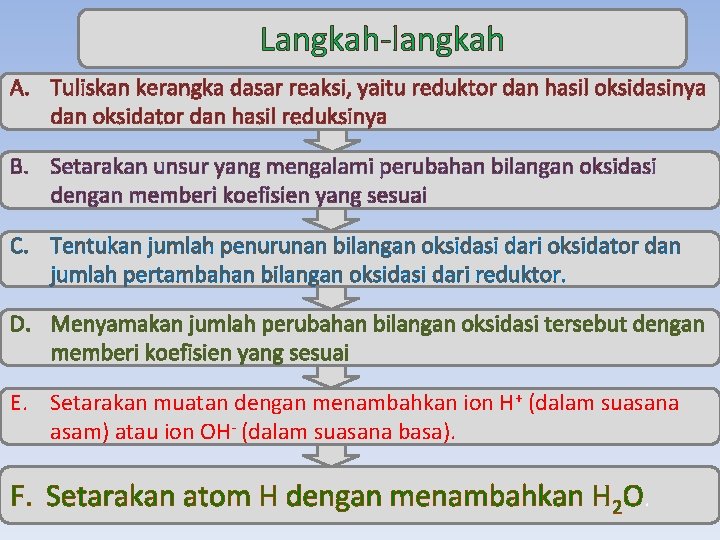 Langkah-langkah

A. Tuliskan kerangka dasar reaksi, yaitu reduktor dan hasil oksidasinya dan oksidator dan hasil reduksinya

B. Setarakan unsur yang mengalami perubahan bilangan oksidasi dengan memberi koefisien yang sesuai

C. Tentukan jumlah penurunan bilangan oksidasi dari oksidator dan jumlah pertambahan bilangan oksidasi dari reduktor.

D. Menyamakan jumlah perubahan bilangan oksidasi tersebut dengan memberi koefisien yang sesuai

E. Setarakan muatan dengan menambahkan ion $H^+$ (dalam suasana asam) atau ion $OH^-$ (dalam suasana basa).

F. Setarakan atom H dengan menambahkan $H_2O$.